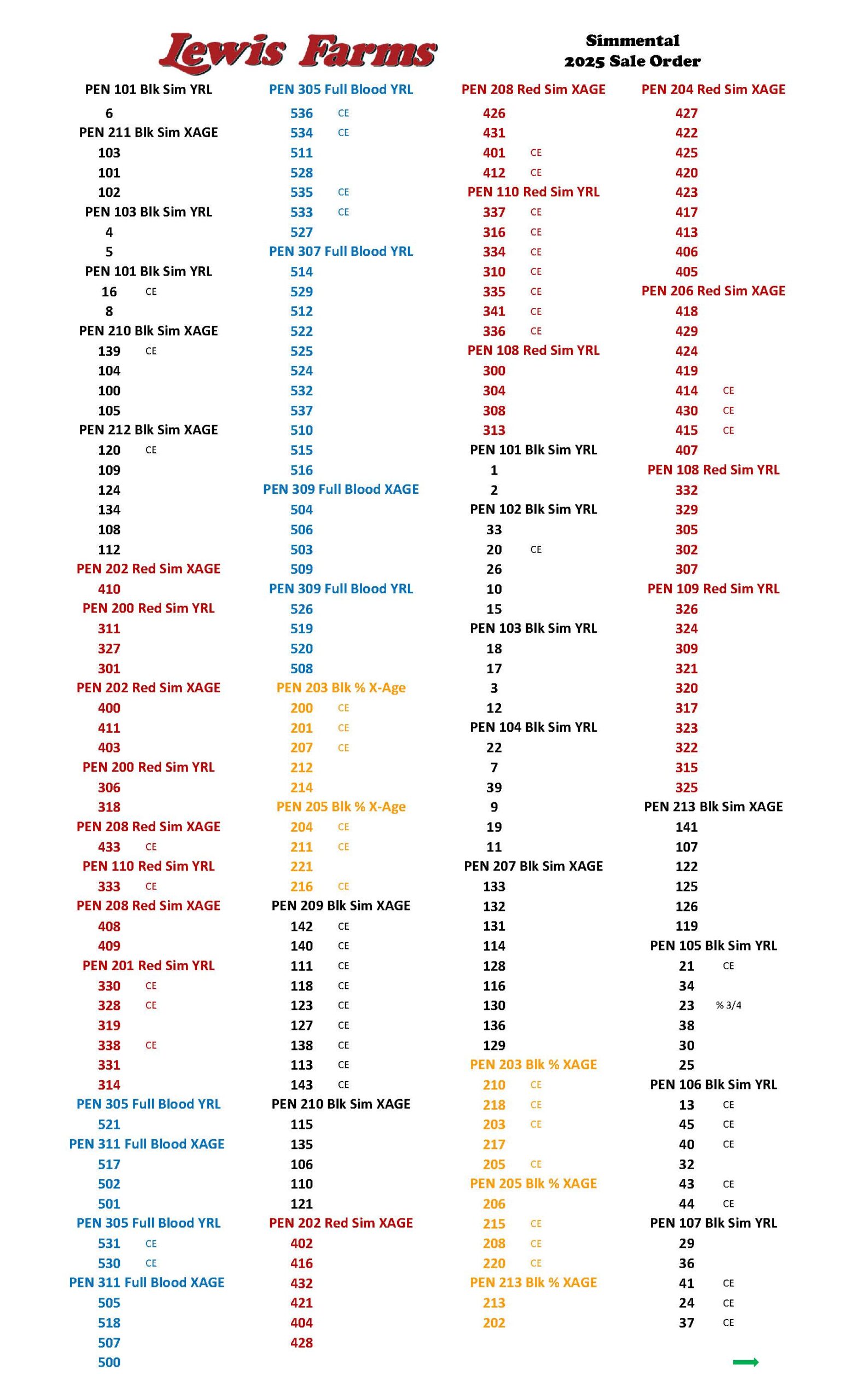 Lewis Farms

Simmental
2025 Sale Order

PEN 101 Blk Sim YRL
6
PEN 211 Blk Sim XAGE
103
101
102
PEN 103 Blk Sim YRL
4
5
PEN 101 Blk Sim YRL
16 CE
8
PEN 210 Blk Sim XAGE
139 CE
104
100
105
PEN 212 Blk Sim XAGE
120 CE
109
124
134
108
112
PEN 202 Red Sim XAGE
410
PEN 200 Red Sim YRL
311
327
301
PEN 202 Red Sim XAGE
400
411
403
PEN 200 Red Sim YRL
306
318
PEN 208 Red Sim XAGE
433 CE
PEN 110 Red Sim YRL
333 CE
PEN 208 Red Sim XAGE
408
409
PEN 201 Red Sim YRL
330 CE
328 CE
319
338 CE
331
314
PEN 305 Full Blood YRL
521
PEN 311 Full Blood XAGE
517
502
501
PEN 305 Full Blood YRL
531 CE
530 CE
PEN 311 Full Blood XAGE
505
518
507
500

PEN 305 Full Blood YRL
536 CE
534 CE
511
528
535 CE
533 CE
527
PEN 307 Full Blood YRL
514
529
512
522
525
524
532
537
510
515
516
PEN 309 Full Blood XAGE
504
506
503
509
PEN 309 Full Blood YRL
526
519
520
508
PEN 203 Blk % X-Age
200 CE
201 CE
207 CE
212
214
PEN 205 Blk % X-Age
204 CE
211 CE
221
216 CE
PEN 209 Blk Sim XAGE
142 CE
140 CE
111 CE
118 CE
123 CE
127 CE
138 CE
113 CE
143 CE
PEN 210 Blk Sim XAGE
115
135
106
110
121
PEN 202 Red Sim XAGE
402
416
432
421
404
428

PEN 208 Red Sim XAGE
426
431
401 CE
412 CE
PEN 110 Red Sim YRL
337 CE
316 CE
334 CE
310 CE
335 CE
341 CE
336 CE
PEN 108 Red Sim YRL
300
304
308
313
PEN 101 Blk Sim YRL
1
2
PEN 102 Blk Sim YRL
33
20 CE
26
10
15
PEN 103 Blk Sim YRL
18
17
3
12
PEN 104 Blk Sim YRL
22
7
39
9
19
11
PEN 207 Blk Sim XAGE
133
132
131
114
128
116
130
136
129
PEN 203 Blk % XAGE
210 CE
218 CE
203 CE
217
205 CE
PEN 205 Blk % XAGE
206
215 CE
208 CE
220 CE
PEN 213 Blk % XAGE
213
202

PEN 204 Red Sim XAGE
427
422
425
420
423
417
413
406
405
PEN 206 Red Sim XAGE
418
429
424
419
414 CE
430 CE
415 CE
407
PEN 108 Red Sim YRL
332
329
305
302
307
PEN 109 Red Sim YRL
326
324
309
321
320
317
323
322
315
325
PEN 213 Blk Sim XAGE
141
107
122
125
126
119
PEN 105 Blk Sim YRL
21 CE
34
23 % 3/4
38
30
25
PEN 106 Blk Sim YRL
13 CE
45 CE
40 CE
32
43 CE
44 CE
PEN 107 Blk Sim YRL
29
36
41 CE
24 CE
37 CE